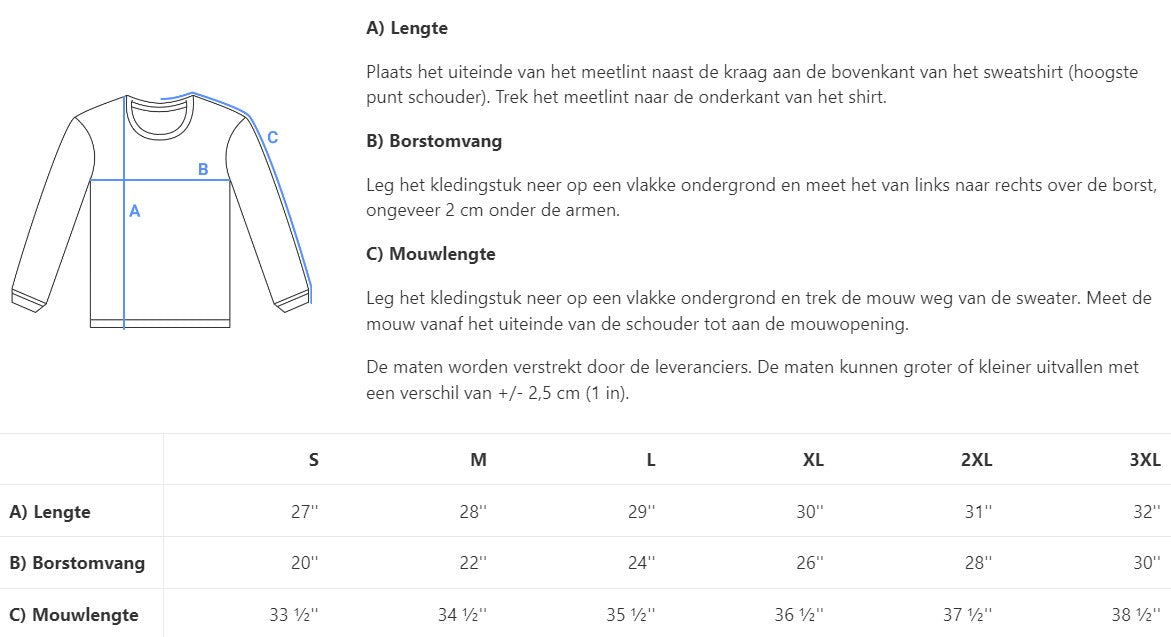 C
B
A

A) Lengte

Plaats het uiteinde van het meetlint naast de kraag aan de bovenkant van het sweatshirt (hoogste punt schouder). Trek het meetlint naar de onderkant van het shirt.

B) Borstomvang

Leg het kledingstuk neer op een vlakke ondergrond en meet het van links naar rechts over de borst, ongeveer 2 cm onder de armen.

C) Mouwlengte

Leg het kledingstuk neer op een vlakke ondergrond en trek de mouw weg van de sweater. Meet de mouw vanaf het uiteinde van de schouder tot aan de mouwopening.

De maten worden verstrekt door de leveranciers. De maten kunnen groter of kleiner uitvallen met een verschil van +/- 2,5 cm (1 in).

| | S | M | L | XL | 2XL | 3XL |
|---|---|---|---|---|---|---|
| A) Lengte | 27'' | 28'' | 29'' | 30'' | 31'' | 32'' |
| B) Borstomvang | 20'' | 22'' | 24'' | 26'' | 28'' | 30'' |
| C) Mouwlengte | 33 ½'' | 34 ½'' | 35 ½'' | 36 ½'' | 37 ½'' | 38 ½'' |